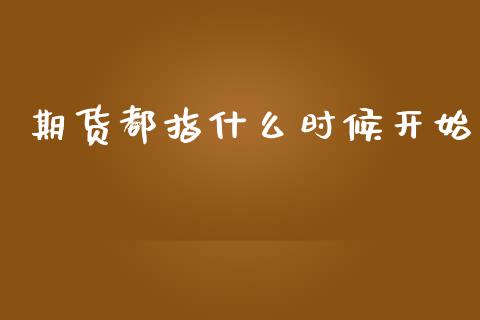 期货都指什么时候开始